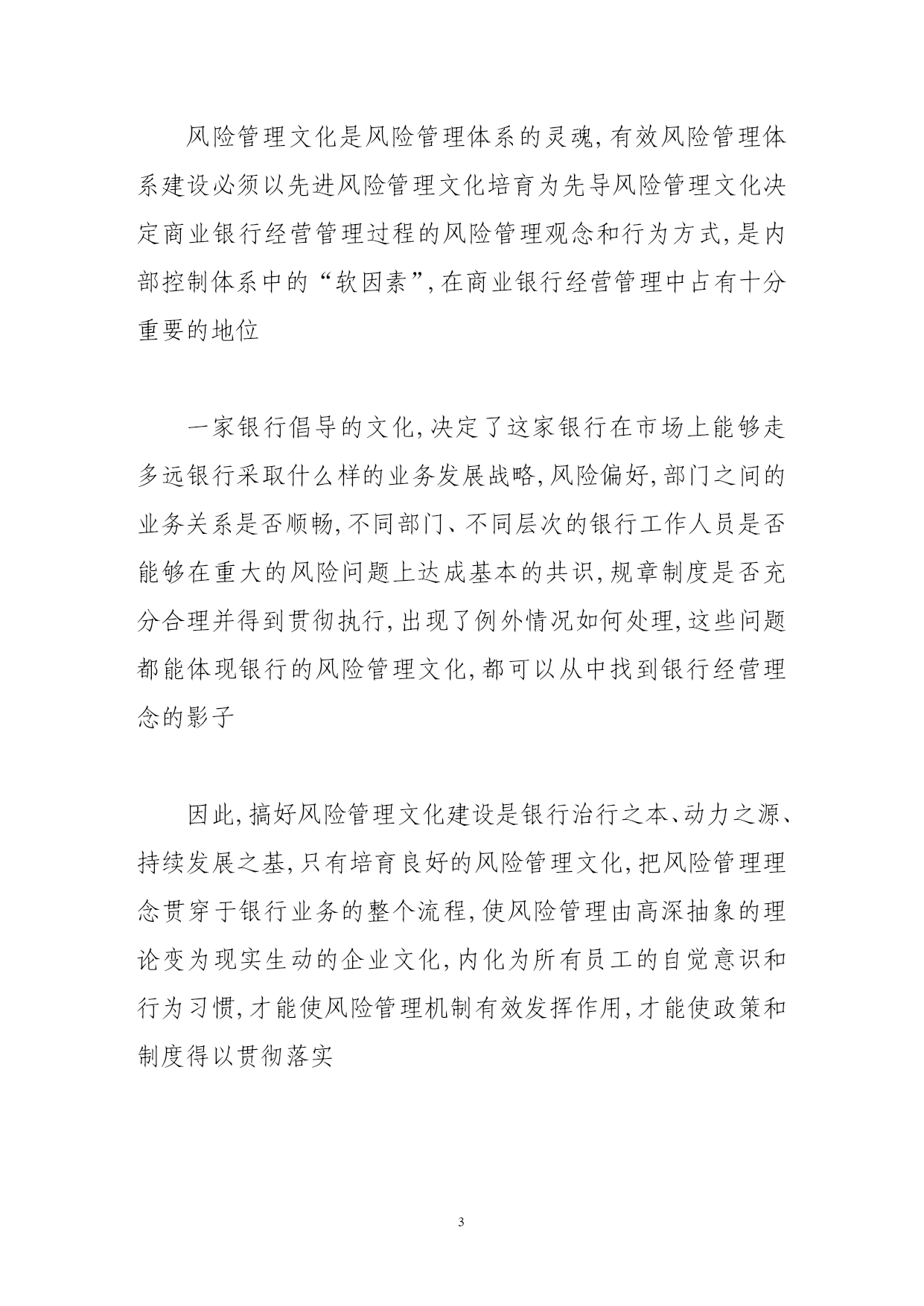 风险管理文化是风险管理体系的灵魂,有效风险管理体系建设必须以先进风险管理文化培育为先导风险管理文化决定商业银行经营管理过程的风险管理观念和行为方式,是内部控制体系中的“软因素”,在商业银行经营管理中占有十分重要的地位

一家银行倡导的文化,决定了这家银行在市场上能够走多远银行采取什么样的业务发展战略,风险偏好,部门之间的业务关系是否顺畅,不同部门、不同层次的银行工作人员是否能够在重大的风险问题上达成基本的共识,规章制度是否充分合理并得到贯彻执行,出现了例外情况如何处理,这些问题都能体现银行的风险管理文化,都可以从中找到银行经营理念的影子

因此,搞好风险管理文化建设是银行治行之本、动力之源、持续发展之基,只有培育良好的风险管理文化,把风险管理理念贯穿于银行业务的整个流程,使风险管理由高深抽象的理论变为现实生动的企业文化,内化为所有员工的自觉意识和行为习惯,才能使风险管理机制有效发挥作用,才能使政策和制度得以贯彻落实

3